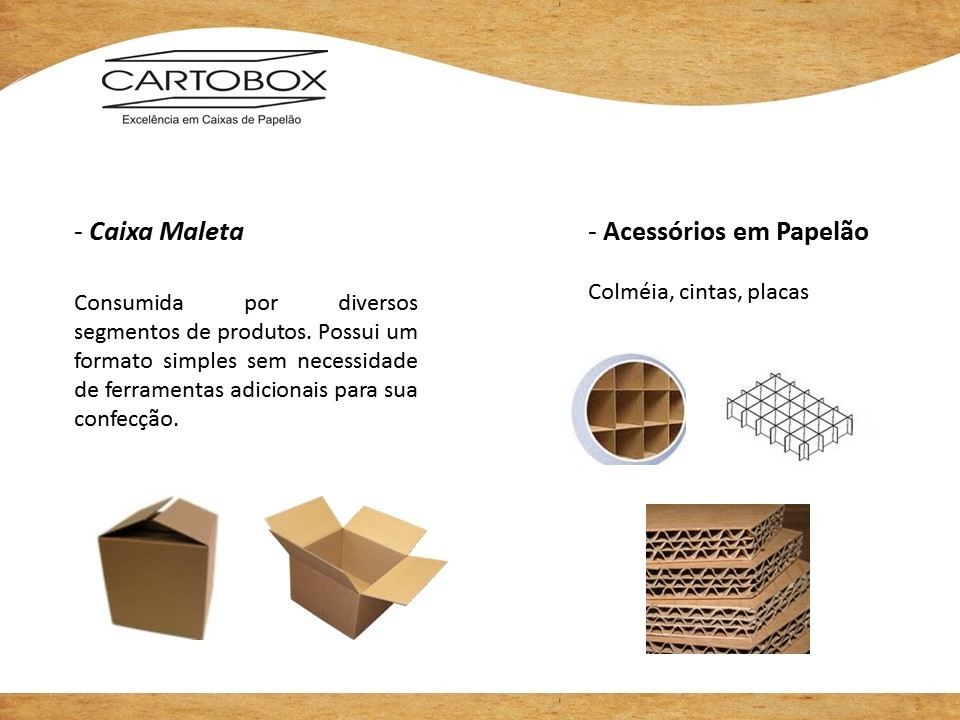 CARTOBOX
Excelência em Caixas de Papelão

- Caixa Maleta

Consumida por diversos segmentos de produtos. Possui um formato simples sem necessidade de ferramentas adicionais para sua confecção.

- Acessórios em Papelão

Colméia, cintas, placas